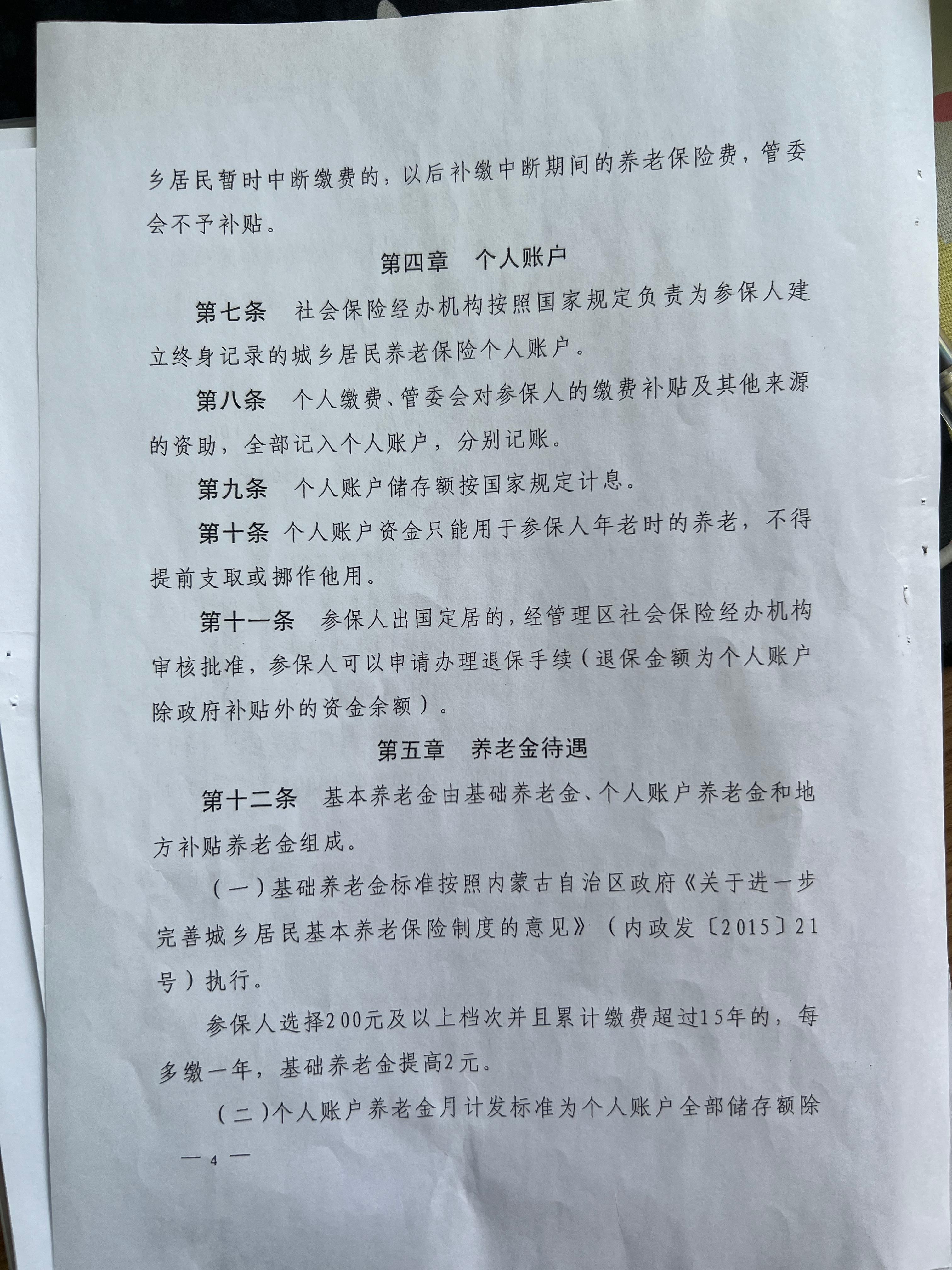 乡居民暂时中断缴费的，以后补缴中断期间的养老保险费，管委会不予补贴。

第四章　个人账户

第七条　社会保险经办机构按照国家规定负责为参保人建立终身记录的城乡居民养老保险个人账户。

第八条　个人缴费、管委会对参保人的缴费补贴及其他来源的资助，全部记入个人账户，分别记账。

第九条　个人账户储存额按国家规定计息。

第十条　个人账户资金只能用于参保人年老时的养老，不得提前支取或挪作他用。

第十一条　参保人出国定居的，经管理区社会保险经办机构审核批准，参保人可以申请办理退保手续（退保金额为个人账户除政府补贴外的资金余额）。

第五章　养老金待遇

第十二条　基本养老金由基础养老金、个人账户养老金和地方补贴养老金组成。

（一）基础养老金标准按照内蒙古自治区政府《关于进一步完善城乡居民基本养老保险制度的意见》（内政发〔2015〕21号）执行。

参保人选择200元及以上档次并且累计缴费超过15年的，每多缴一年，基础养老金提高2元。

（二）个人账户养老金月计发标准为个人账户全部储存额除

— 4 —